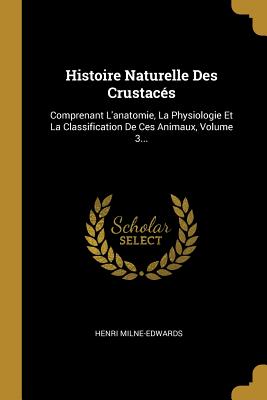 Histoire Naturelle Des Crustacés

Comprenant L'anatomie, La Physiologie Et La Classification De Ces Animaux, Volume 3...

Scholar SELECT

HENRI MILNE-EDWARDS